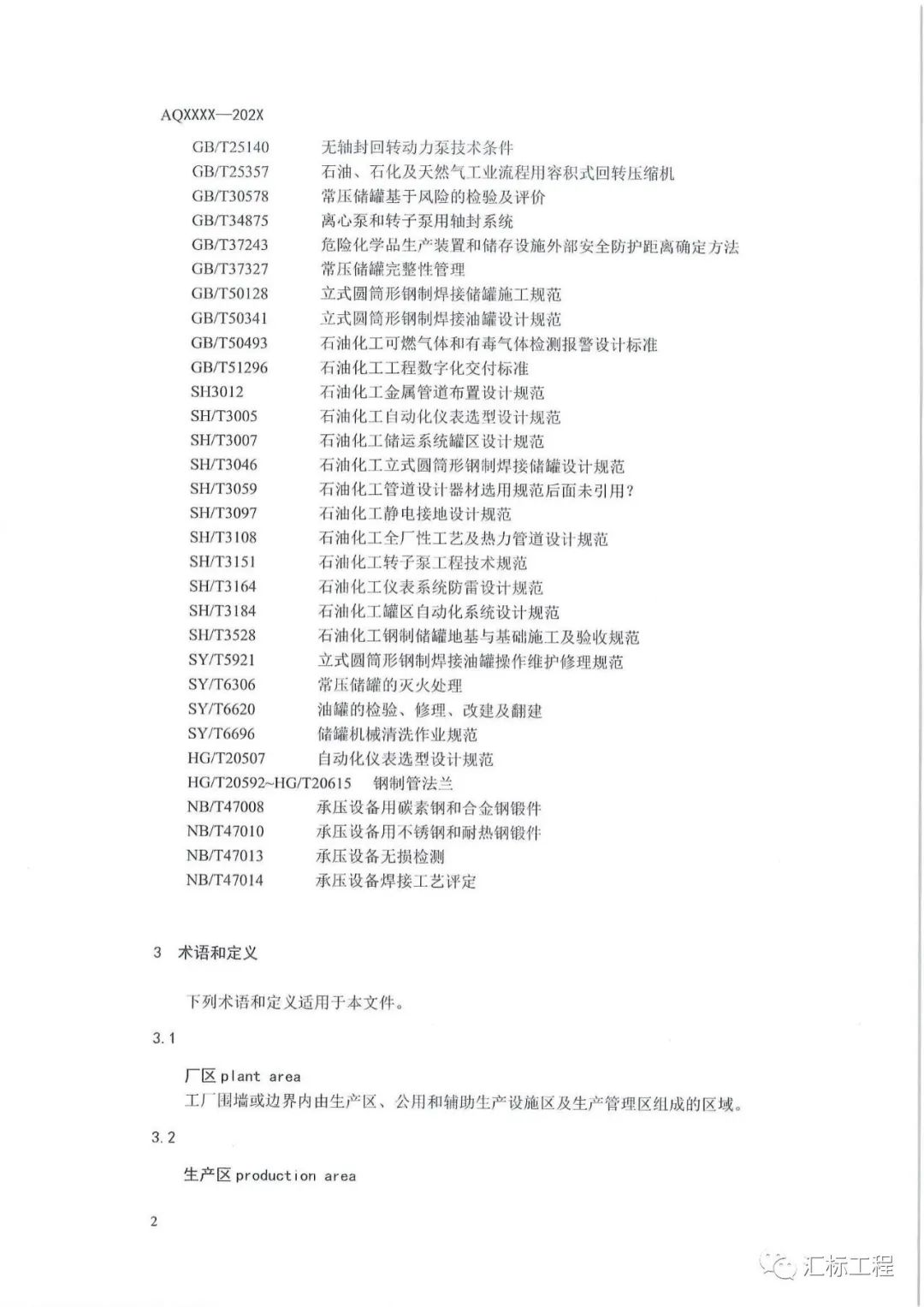 AQXXXX—202X

GB/T25140 无轴封回转动力泵技术条件
GB/T25357 石油、石化及天然气工业流程用容积式回转压缩机
GB/T30578 常压储罐基于风险的检验及评价
GB/T34875 离心泵和转子泵用轴封系统
GB/T37243 危险化学品生产装置和储存设施外部安全防护距离确定方法
GB/T37327 常压储罐完整性管理
GB/T50128 立式圆筒形钢制焊接储罐施工规范
GB/T50341 立式圆筒形钢制焊接油罐设计规范
GB/T50493 石油化工可燃气体和有毒气体检测报警设计标准
GB/T51296 石油化工工程数字化交付标准
SH3012 石油化工金属管道布置设计规范
SH/T3005 石油化工自动化仪表选型设计规范
SH/T3007 石油化工储运系统罐区设计规范
SH/T3046 石油化工立式圆筒形钢制焊接储罐设计规范
SH/T3059 石油化工管道设计器材选用规范后面未引用？
SH/T3097 石油化工静电接地设计规范
SH/T3108 石油化工全厂性工艺及热力管道设计规范
SH/T3151 石油化工转子泵工程技术规范
SH/T3164 石油化工仪表系统防雷设计规范
SH/T3184 石油化工罐区自动化系统设计规范
SH/T3528 石油化工钢制储罐地基与基础施工及验收规范
SY/T5921 立式圆筒形钢制焊接油罐操作维护修理规范
SY/T6306 常压储罐的灭火处理
SY/T6620 油罐的检验、修理、改建及翻建
SY/T6696 储罐机械清洗作业规范
HG/T20507 自动化仪表选型设计规范
HG/T20592~HG/T20615 钢制管法兰
NB/T47008 承压设备用碳素钢和合金钢锻件
NB/T47010 承压设备用不锈钢和耐热钢锻件
NB/T47013 承压设备无损检测
NB/T47014 承压设备焊接工艺评定

3 术语和定义

下列术语和定义适用于本文件。

3.1

厂区 plant area
工厂围墙或边界内由生产区、公用和辅助生产设施区及生产管理区组成的区域。

3.2

生产区 production area

2

汇标工程